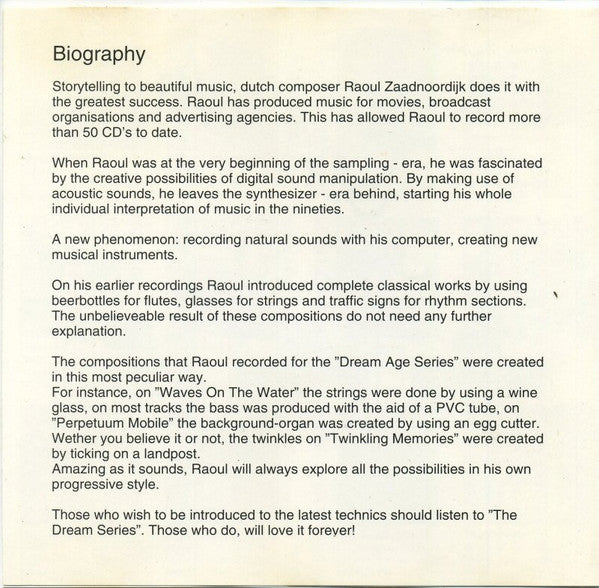 Biography

Storytelling to beautiful music, dutch composer Raoul Zaadnoordijk does it with the greatest success. Raoul has produced music for movies, broadcast organisations and advertising agencies. This has allowed Raoul to record more than 50 CD's to date.

When Raoul was at the very beginning of the sampling - era, he was fascinated by the creative possibilities of digital sound manipulation. By making use of acoustic sounds, he leaves the synthesizer - era behind, starting his whole individual interpretation of music in the nineties.

A new phenomenon: recording natural sounds with his computer, creating new musical instruments.

On his earlier recordings Raoul introduced complete classical works by using beerbottles for flutes, glasses for strings and traffic signs for rhythm sections. The unbelieveable result of these compositions do not need any further explanation.

The compositions that Raoul recorded for the "Dream Age Series" were created in this most peculiar way.
For instance, on "Waves On The Water" the strings were done by using a wine glass, on most tracks the bass was produced with the aid of a PVC tube, on "Perpetuum Mobile" the background-organ was created by using an egg cutter. Wether you believe it or not, the twinkles on "Twinkling Memories" were created by ticking on a landpost.
Amazing as it sounds, Raoul will always explore all the possibilities in his own progressive style.

Those who wish to be introduced to the latest technics should listen to "The Dream Series". Those who do, will love it forever!